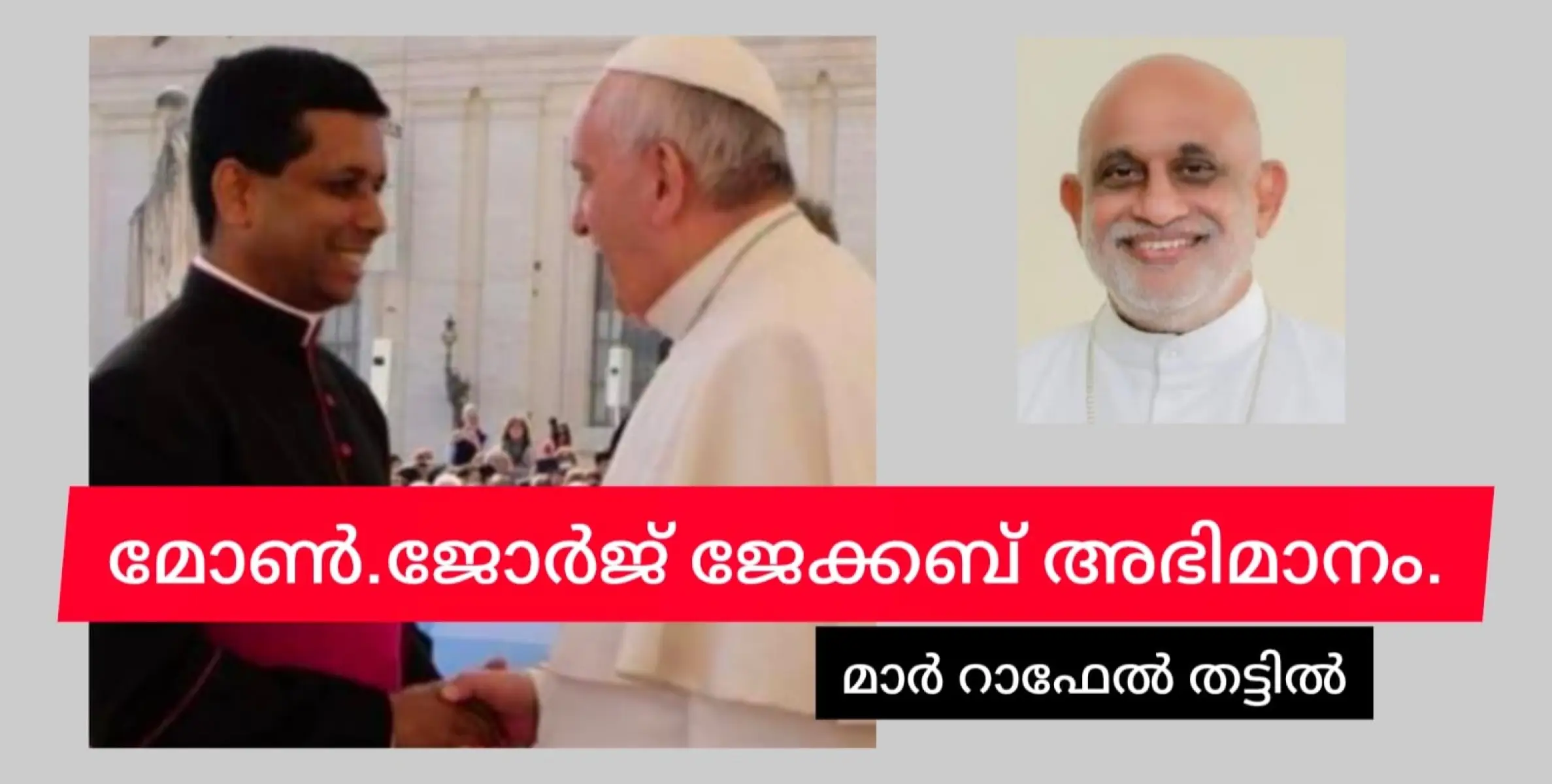 മോൺ.ജോർജ് ജേക്കബ് അഭിമാനം.

മാർ റാഫേൽ തട്ടിൽ